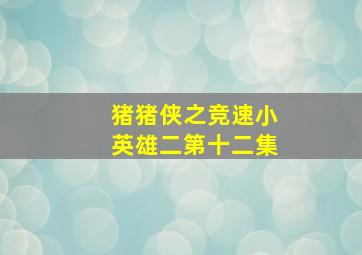 猪猪侠之竞速小英雄二第十二集